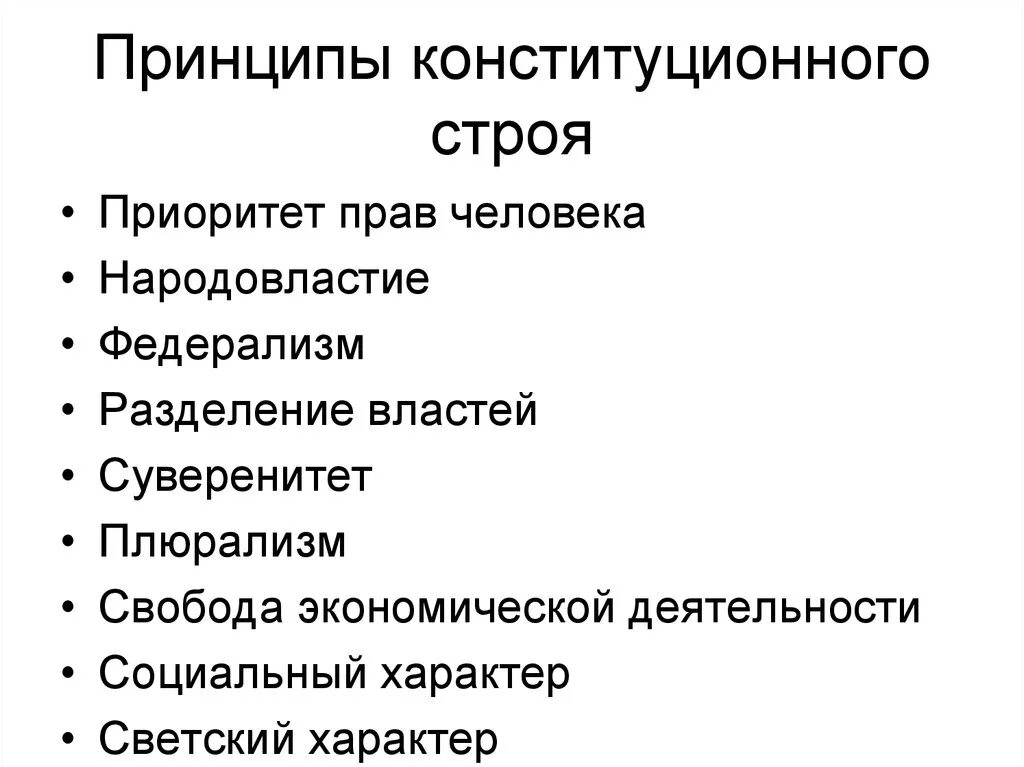 Принципы конституционного строя

• Приоритет прав человека
• Народовластие
• Федерализм
• Разделение властей
• Суверенитет
• Плюрализм
• Свобода экономической деятельности
• Социальный характер
• Светский характер